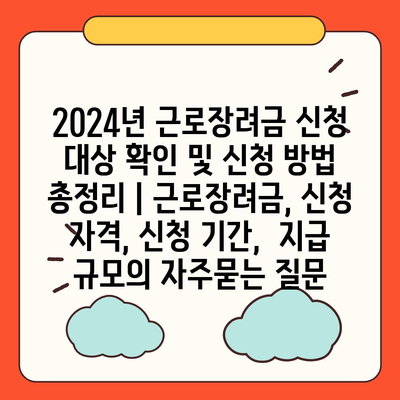 2024년 근로장려금 신청 대상 확인 및 신청 방법 총정리 | 근로장려금, 신청 자격, 신청 기간, 지급 규모의 자주묻는 질문